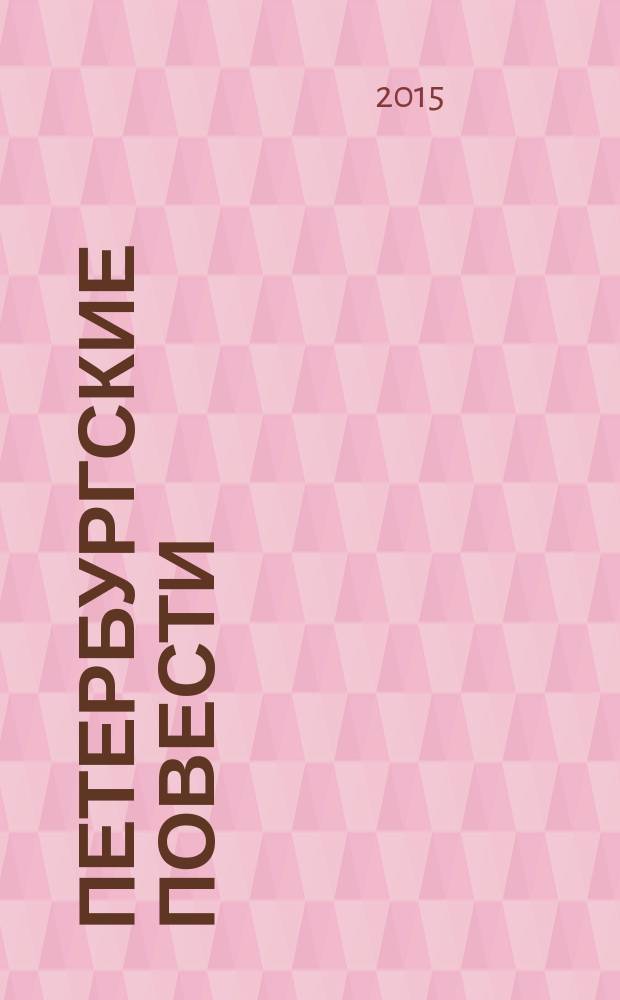 2015

ПЕТЕРБУРГСКИЕ
ПОВЕСТИ